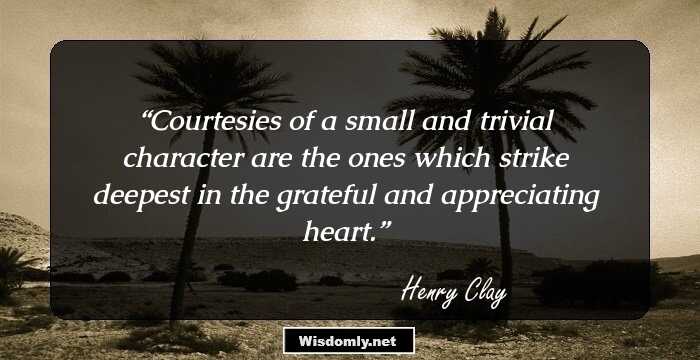 “Courtesies of a small and trivial character are the ones which strike deepest in the grateful and appreciating heart.”

Henry Clay

Wisdomly.net